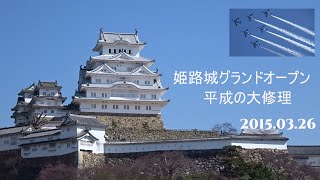 姫路城グランドオープン
平成の大修理

2015.03.26